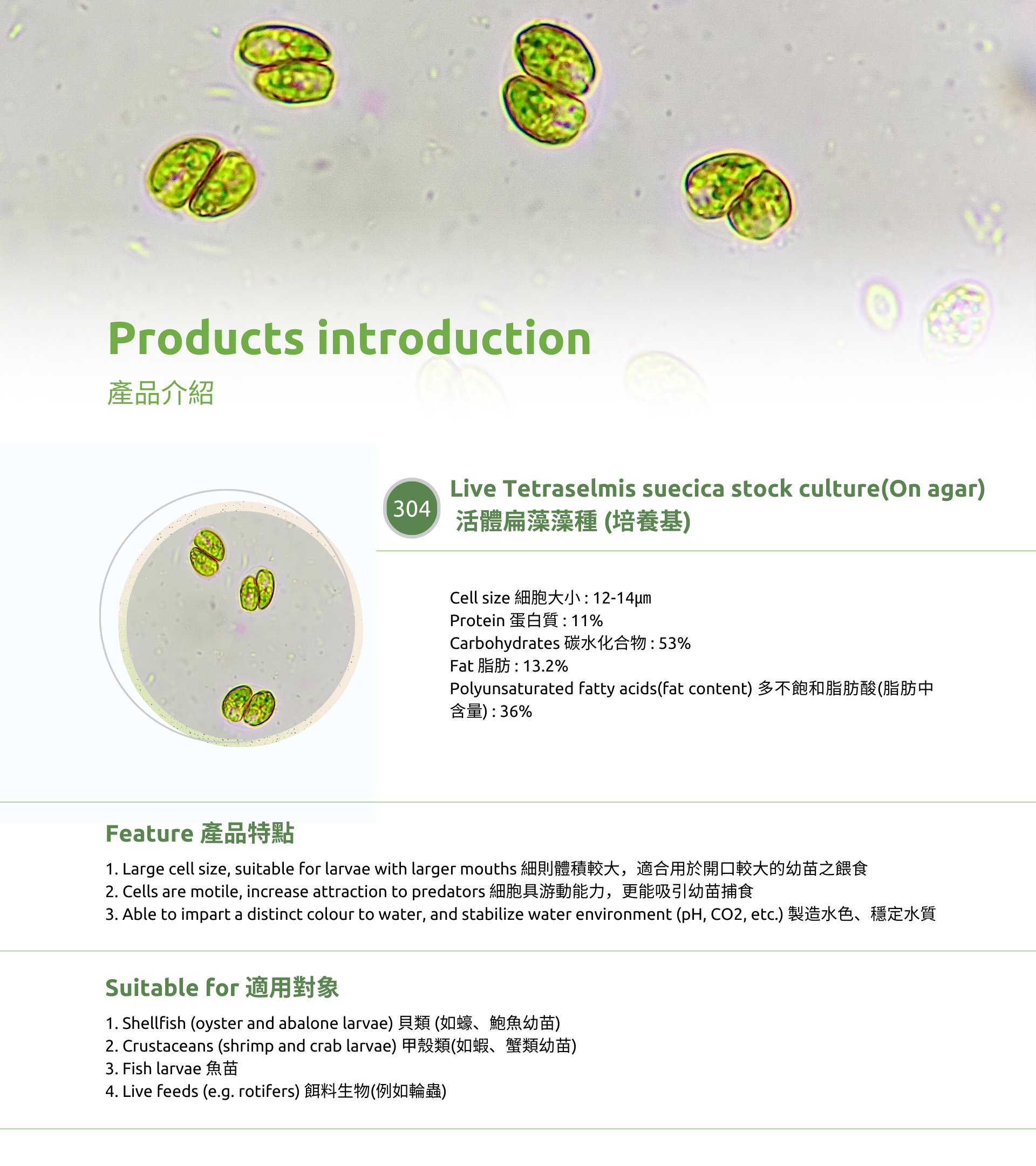 Products introduction

產品介紹

304

Live Tetraselmis suecica stock culture(On agar)
活體扁藻藻種 (培養基)

Cell size 細胞大小 : 12-14µm
Protein 蛋白質 : 11%
Carbohydrates 碳水化合物 : 53%
Fat 脂肪 : 13.2%
Polyunsaturated fatty acids(fat content) 多不飽和脂肪酸(脂肪中含量) : 36%

Feature 產品特點

1. Large cell size, suitable for larvae with larger mouths 細則體積較大，適合用於開口較大的幼苗之餵食
2. Cells are motile, increase attraction to predators 細胞具游動能力，更能吸引幼苗捕食
3. Able to impart a distinct colour to water, and stabilize water environment (pH, CO2, etc.) 製造水色、穩定水質

Suitable for 適用對象

1. Shellfish (oyster and abalone larvae) 貝類 (如蠔、鮑魚幼苗)
2. Crustaceans (shrimp and crab larvae) 甲殼類(如蝦、蟹類幼苗)
3. Fish larvae 魚苗
4. Live feeds (e.g. rotifers) 餌料生物(例如輪蟲)